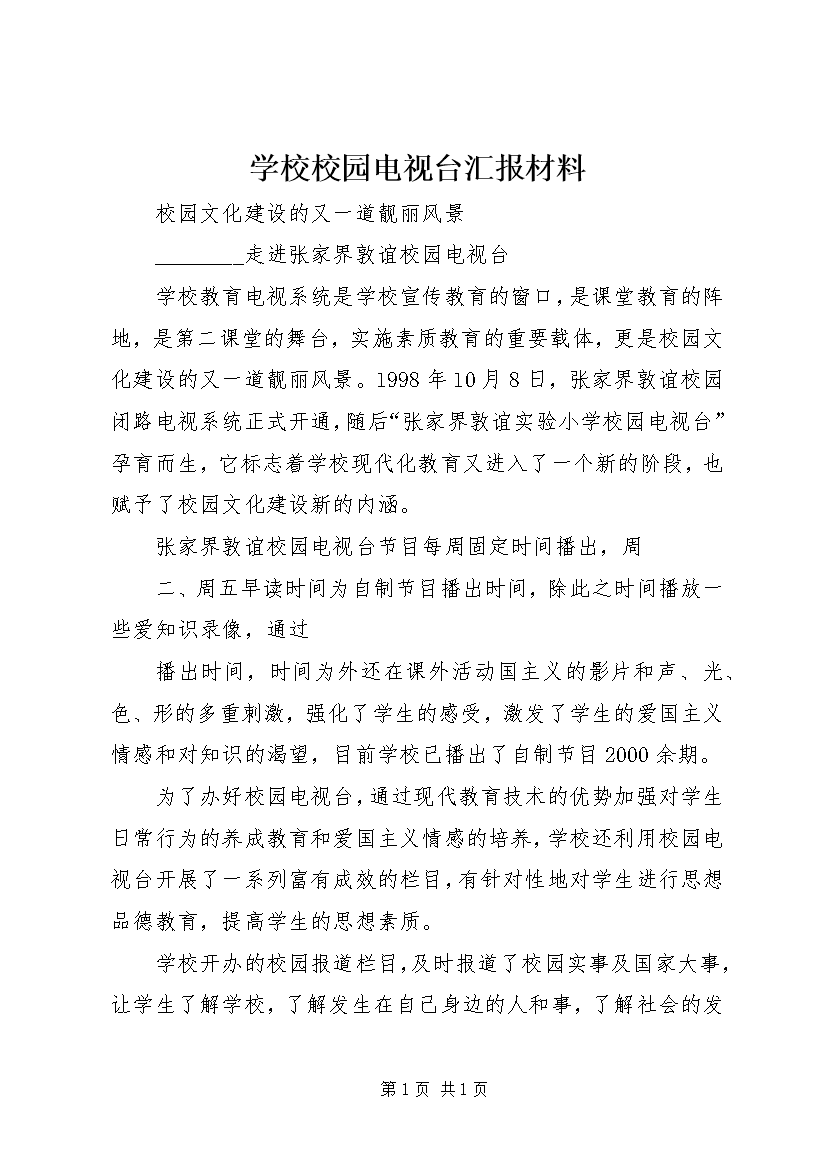 学校校园电视台汇报材料

校园文化建设的又一道靓丽风景

________走进张家界敦谊校园电视台

学校教育电视系统是学校宣传教育的窗口，是课堂教育的阵地，是第二课堂的舞台，实施素质教育的重要载体，更是校园文化建设的又一道靓丽风景。1998年10月8日，张家界敦谊校园闭路电视系统正式开通，随后“张家界敦谊实验小学校园电视台”孕育而生，它标志着学校现代化教育又进入了一个新的阶段，也赋予了校园文化建设新的内涵。

张家界敦谊校园电视台节目每周固定时间播出，周

二、周五早读时间为自制节目播出时间，除此之时间播放一些爱知识录像，通过

播出时间，时间为外还在课外活动国主义的影片和声、光、色、形的多重刺激，强化了学生的感受，激发了学生的爱国主义情感和对知识的渴望，目前学校已播出了自制节目2000余期。

为了办好校园电视台，通过现代教育技术的优势加强对学生日常行为的养成教育和爱国主义情感的培养，学校还利用校园电视台开展了一系列富有成效的栏目，有针对性地对学生进行思想品德教育，提高学生的思想素质。

学校开办的校园报道栏目，及时报道了校园实事及国家大事，让学生了解学校，了解发生在自己身边的人和事，了解社会的发

第1页 共1页